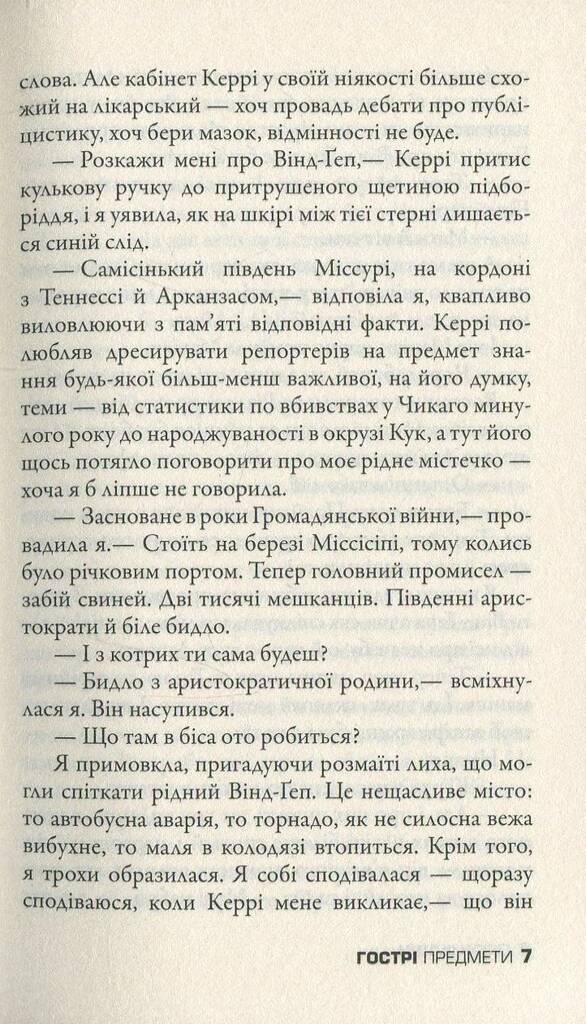 слова. Але кабінет Керрі у своїй ніякості більше схожий на лікарський — хоч провадь дебати про публіцистику, хоч бери мазок, відмінності не буде.

— Розкажи мені про Вінд-Ґеп,— Керрі притис кулькову ручку до притрушеного щетиною підборіддя, і я уявила, як на шкірі між тієї стерні лишається синій слід.

— Самісінький південь Міссурі, на кордоні з Теннессі й Арканзасом,— відповіла я, квапливо виловлюючи з пам'яті відповідні факти. Керрі полюбляв дресирувати репортерів на предмет знання будь-якої більш-менш важливої, на його думку, теми — від статистики по вбивствах у Чикаго минулого року до народжуваності в окрузі Кук, а тут його щось потягло поговорити про моє рідне містечко — хоча я б ліпше не говорила.

— Засноване в роки Громадянської війни,— провадила я.— Стоїть на березі Міссісіпі, тому колись було річковим портом. Тепер головний промисел — забій свиней. Дві тисячі мешканців. Південні аристократи й біле бидло.

— І з котрих ти сама будеш?

— Бидло з аристократичної родини,— всміхнулася я. Він насупився.

— Що там в біса ото робиться?

Я примовкла, пригадуючи розмаїті лиха, що могли спіткати рідний Вінд-Ґеп. Це нещасливе місто: то автобусна аварія, то торнадо, як не силосна вежа вибухне, то маля в колодязі втопиться. Крім того, я трохи образилася. Я собі сподівалася — щоразу сподіваюся, коли Керрі мене викликає,— що він

ГОСТРІ ПРЕДМЕТИ 7